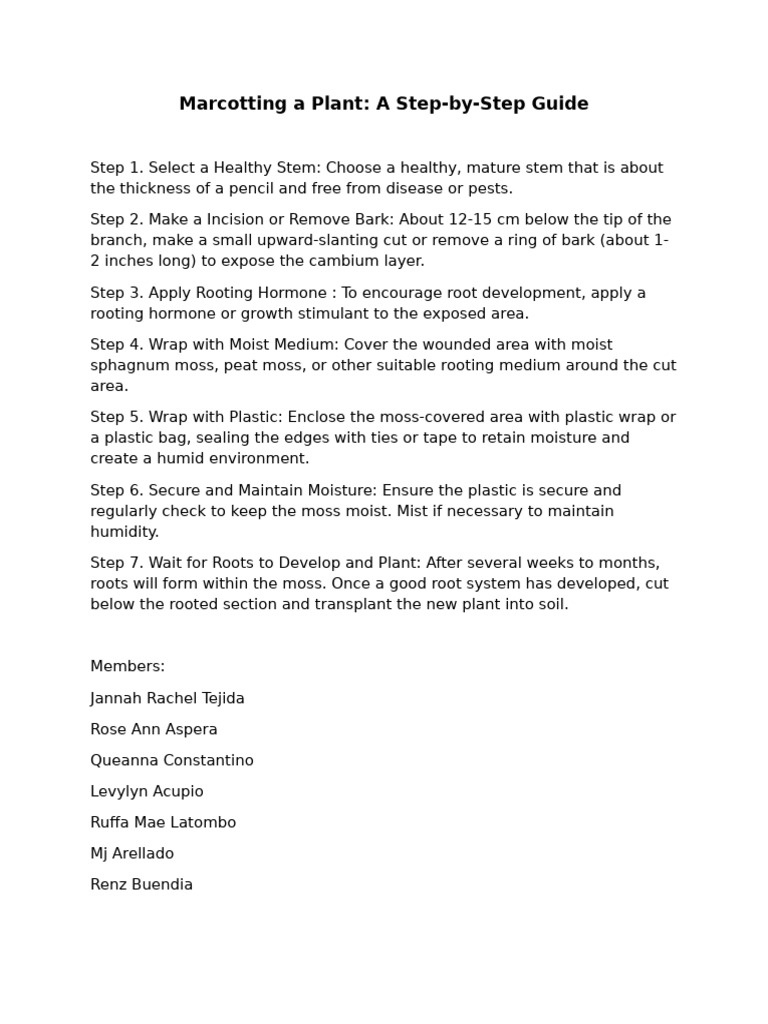 Marcotting a Plant: A Step-by-Step Guide

Step 1. Select a Healthy Stem: Choose a healthy, mature stem that is about the thickness of a pencil and free from disease or pests.

Step 2. Make a Incision or Remove Bark: About 12-15 cm below the tip of the branch, make a small upward-slanting cut or remove a ring of bark (about 1-2 inches long) to expose the cambium layer.

Step 3. Apply Rooting Hormone : To encourage root development, apply a rooting hormone or growth stimulant to the exposed area.

Step 4. Wrap with Moist Medium: Cover the wounded area with moist sphagnum moss, peat moss, or other suitable rooting medium around the cut area.

Step 5. Wrap with Plastic: Enclose the moss-covered area with plastic wrap or a plastic bag, sealing the edges with ties or tape to retain moisture and create a humid environment.

Step 6. Secure and Maintain Moisture: Ensure the plastic is secure and regularly check to keep the moss moist. Mist if necessary to maintain humidity.

Step 7. Wait for Roots to Develop and Plant: After several weeks to months, roots will form within the moss. Once a good root system has developed, cut below the rooted section and transplant the new plant into soil.

Members:

Jannah Rachel Tejida

Rose Ann Aspera

Queanna Constantino

Levylyn Acupio

Ruffa Mae Latombo

Mj Arellado

Renz Buendia